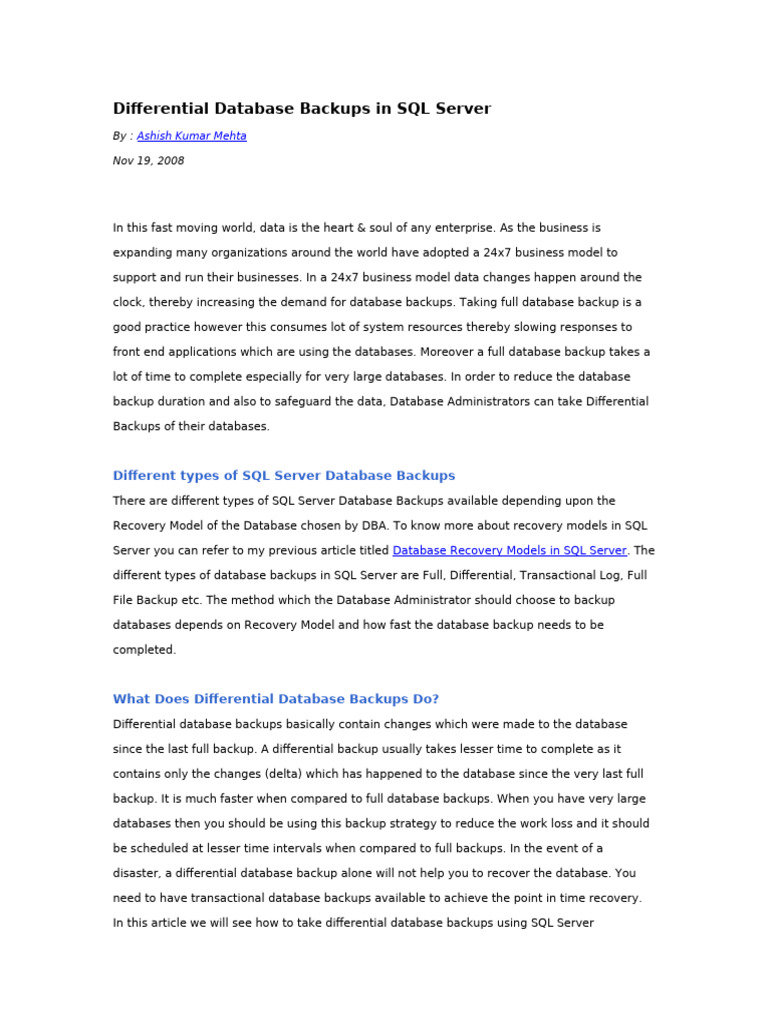 Differential Database Backups in SQL Server

By : Ashish Kumar Mehta

Nov 19, 2008

In this fast moving world, data is the heart & soul of any enterprise. As the business is expanding many organizations around the world have adopted a 24x7 business model to support and run their businesses. In a 24x7 business model data changes happen around the clock, thereby increasing the demand for database backups. Taking full database backup is a good practice however this consumes lot of system resources thereby slowing responses to front end applications which are using the databases. Moreover a full database backup takes a lot of time to complete especially for very large databases. In order to reduce the database backup duration and also to safeguard the data, Database Administrators can take Differential Backups of their databases.

Different types of SQL Server Database Backups

There are different types of SQL Server Database Backups available depending upon the Recovery Model of the Database chosen by DBA. To know more about recovery models in SQL Server you can refer to my previous article titled Database Recovery Models in SQL Server. The different types of database backups in SQL Server are Full, Differential, Transactional Log, Full File Backup etc. The method which the Database Administrator should choose to backup databases depends on Recovery Model and how fast the database backup needs to be completed.

What Does Differential Database Backups Do?

Differential database backups basically contain changes which were made to the database since the last full backup. A differential backup usually takes lesser time to complete as it contains only the changes (delta) which has happened to the database since the very last full backup. It is much faster when compared to full database backups. When you have very large databases then you should be using this backup strategy to reduce the work loss and it should be scheduled at lesser time intervals when compared to full backups. In the event of a disaster, a differential database backup alone will not help you to recover the database. You need to have transactional database backups available to achieve the point in time recovery. In this article we will see how to take differential database backups using SQL Server